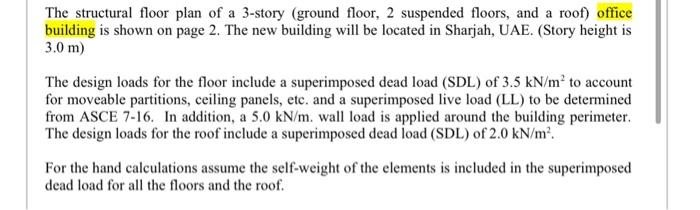 The structural floor plan of a 3-story (ground floor, 2 suspended floors, and a roof) office building is shown on page 2. The new building will be located in Sharjah, UAE. (Story height is 3.0 m)

The design loads for the floor include a superimposed dead load (SDL) of 3.5 kN/m$^2$ to account for moveable partitions, ceiling panels, etc. and a superimposed live load (LL) to be determined from ASCE 7-16. In addition, a 5.0 kN/m. wall load is applied around the building perimeter. The design loads for the roof include a superimposed dead load (SDL) of 2.0 kN/m$^2$.

For the hand calculations assume the self-weight of the elements is included in the superimposed dead load for all the floors and the roof.